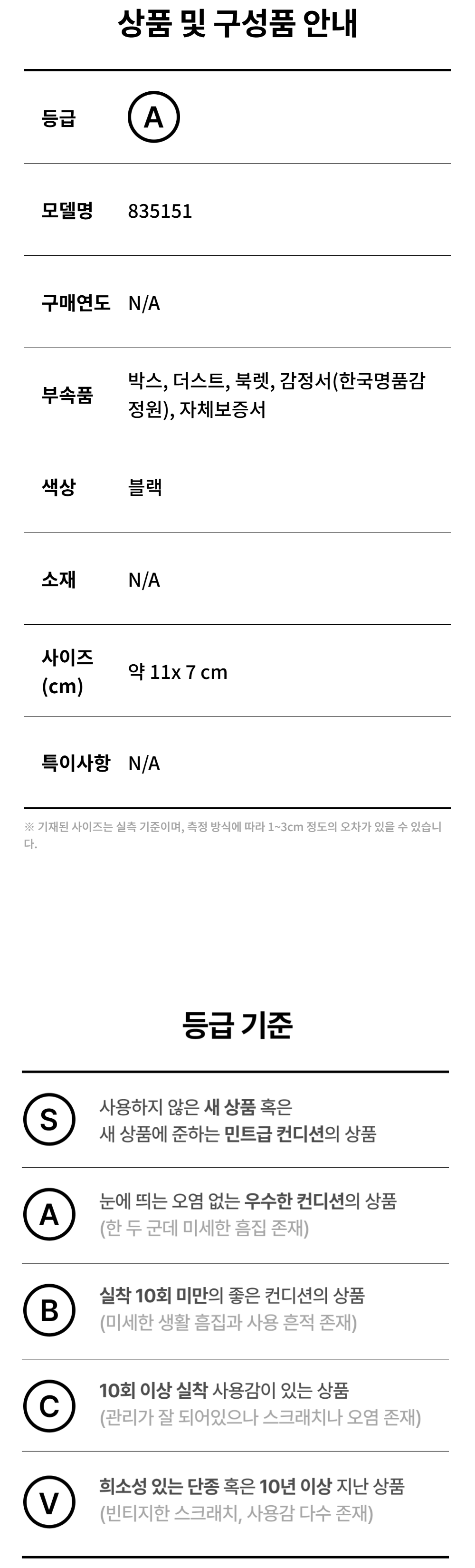 상품 및 구성품 안내

등급 A

모델명 835151

구매연도 N/A

부속품 박스, 더스트, 북렛, 감정서(한국명품감정원), 자체보증서

색상 블랙

소재 N/A

사이즈 (cm) 약 11x 7 cm

특이사항 N/A

※ 기재된 사이즈는 실측 기준이며, 측정 방식에 따라 1~3cm 정도의 오차가 있을 수 있습니다.

등급 기준

S 사용하지 않은 새 상품 혹은 새 상품에 준하는 민트급 컨디션의 상품

A 눈에 띄는 오염 없는 우수한 컨디션의 상품 (한 두 군데 미세한 흠집 존재)

B 실착 10회 미만의 좋은 컨디션의 상품 (미세한 생활 흠집과 사용 흔적 존재)

C 10회 이상 실착 사용감이 있는 상품 (관리가 잘 되어있으나 스크래치나 오염 존재)

V 희소성 있는 단종 혹은 10년 이상 지난 상품 (빈티지한 스크래치, 사용감 다수 존재)